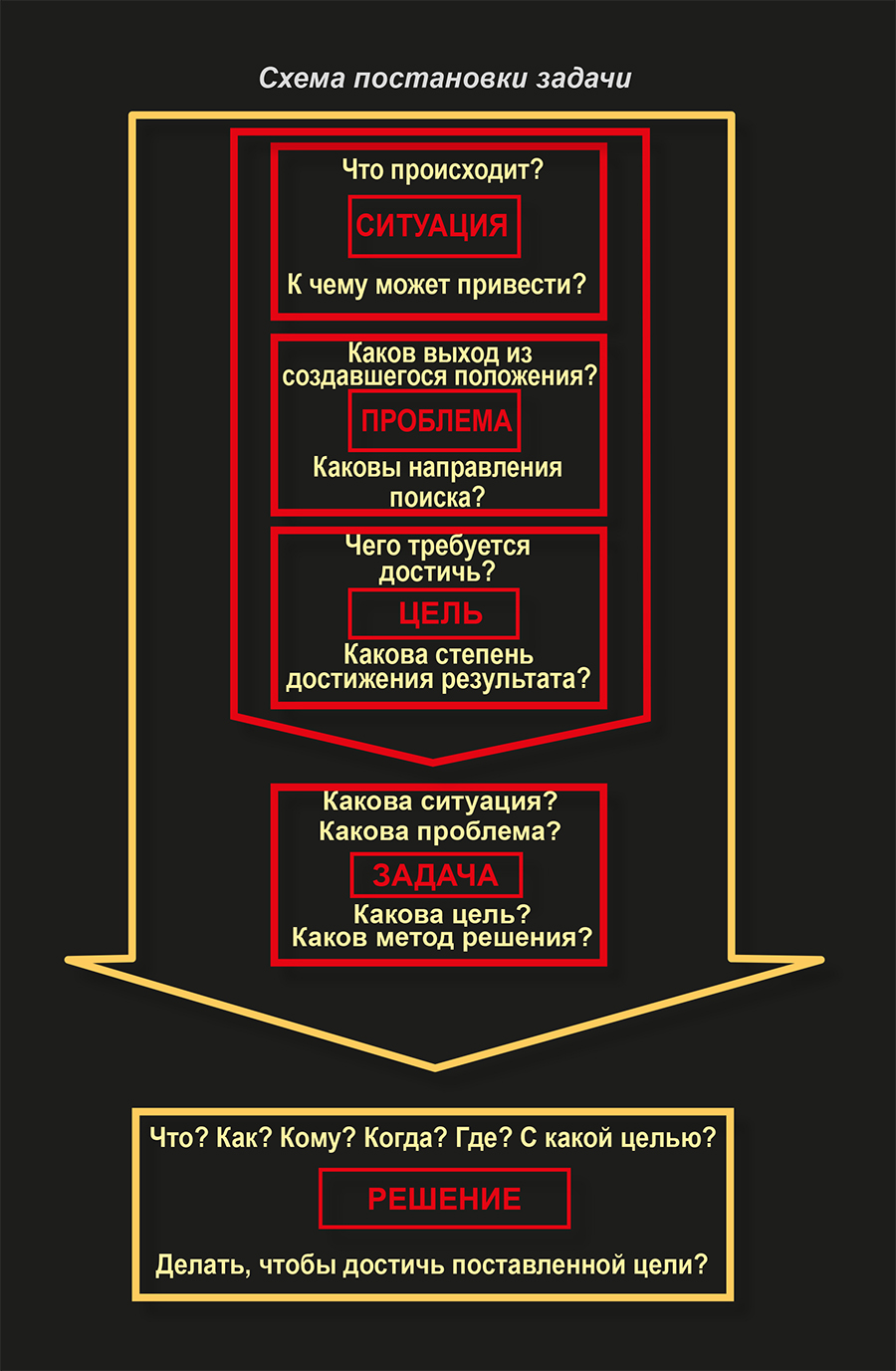 Схема постановки задачи

Что происходит?

СИТУАЦИЯ

К чему может привести?

Каков выход из создавшегося положения?

ПРОБЛЕМА

Каковы направления поиска?

Чего требуется достичь?

ЦЕЛЬ

Какова степень достижения результата?

Какова ситуация?
Какова проблема?

ЗАДАЧА

Какова цель?
Каков метод решения?

Что? Как? Кому? Когда? Где? С какой целью?

РЕШЕНИЕ

Делать, чтобы достичь поставленной цели?